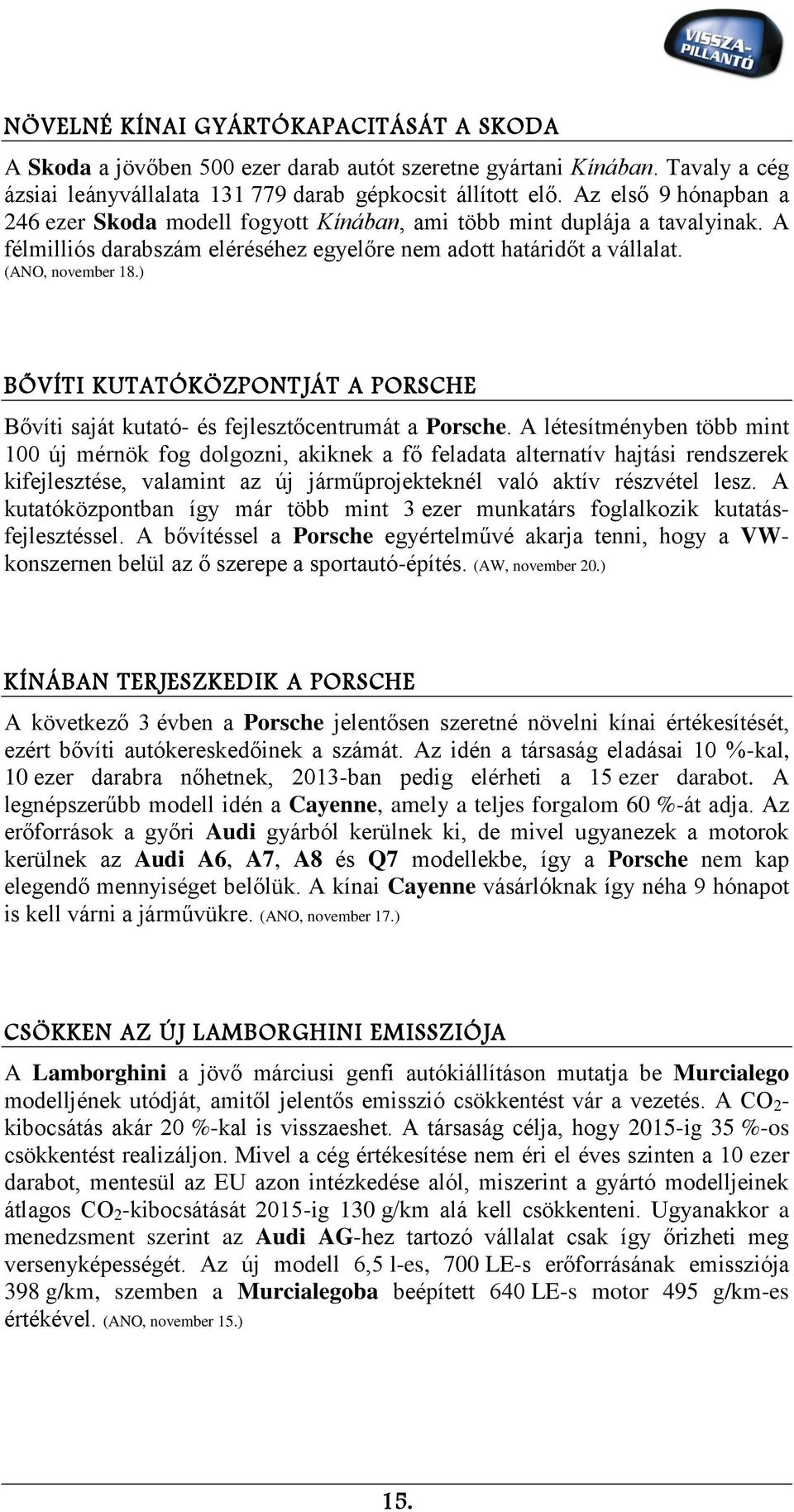 VISSZA-PILLANTÓ

NÖVELNÉ KÍNAI GYÁRTÓKAPACITÁSÁT A SKODA

A Skoda a jövőben 500 ezer darab autót szeretne gyártani Kínában. Tavaly a cég ázsiai leányvállalata 131 779 darab gépkocsit állított elő. Az első 9 hónapban a 246 ezer Skoda modell fogyott Kínában, ami több mint duplája a tavalyinak. A félmilliós darabszám eléréséhez egyelőre nem adott határidőt a vállalat. (ANO, november 18.)

BŐVÍTI KUTATÓKÖZPONTJÁT A PORSCHE

Bővíti saját kutató- és fejlesztőcentrumát a Porsche. A létesítményben több mint 100 új mérnök fog dolgozni, akiknek a fő feladata alternatív hajtási rendszerek kifejlesztése, valamint az új járműprojekteknél való aktív részvétel lesz. A kutatóközpontban így már több mint 3 ezer munkatárs foglalkozik kutatás-fejlesztéssel. A bővítéssel a Porsche egyértelművé akarja tenni, hogy a VW-konszernen belül az ő szerepe a sportautó-építés. (AW, november 20.)

KÍNÁBAN TERJESZKEDIK A PORSCHE

A következő 3 évben a Porsche jelentősen szeretné növelni kínai értékesítését, ezért bővíti autókereskedőinek a számát. Az idén a társaság eladásai 10 %-kal, 10 ezer darabra nőhetnek, 2013-ban pedig elérheti a 15 ezer darabot. A legnépszerűbb modell idén a Cayenne, amely a teljes forgalom 60 %-át adja. Az erőforrások a győri Audi gyárból kerülnek ki, de mivel ugyanezek a motorok kerülnek az Audi A6, A7, A8 és Q7 modellekbe, így a Porsche nem kap elegendő mennyiséget belőlük. A kínai Cayenne vásárlóknak így néha 9 hónapot is kell várni a járművükre. (ANO, november 17.)

CSÖKKEN AZ ÚJ LAMBORGHINI EMISSZIÓJA

A Lamborghini a jövő márciusi genfi autókiállításon mutatja be Murcialego modelljének utódját, amitől jelentős emisszió csökkentést vár a vezetés. A $CO_2$-kibocsátás akár 20 %-kal is visszaeshet. A társaság célja, hogy 2015-ig 35 %-os csökkentést realizáljon. Mivel a cég értékesítése nem éri el éves szinten a 10 ezer darabot, mentesül az EU azon intézkedése alól, miszerint a gyártó modelljeinek átlagos $CO_2$-kibocsátását 2015-ig 130 g/km alá kell csökkenteni. Ugyanakkor a menedzsment szerint az Audi AG-hez tartozó vállalat csak így őrizheti meg versenyképességét. Az új modell 6,5 l-es, 700 LE-s erőforrásának emissziója 398 g/km, szemben a Murcialegoba beépített 640 LE-s motor 495 g/km-es értékével. (ANO, november 15.)

15.